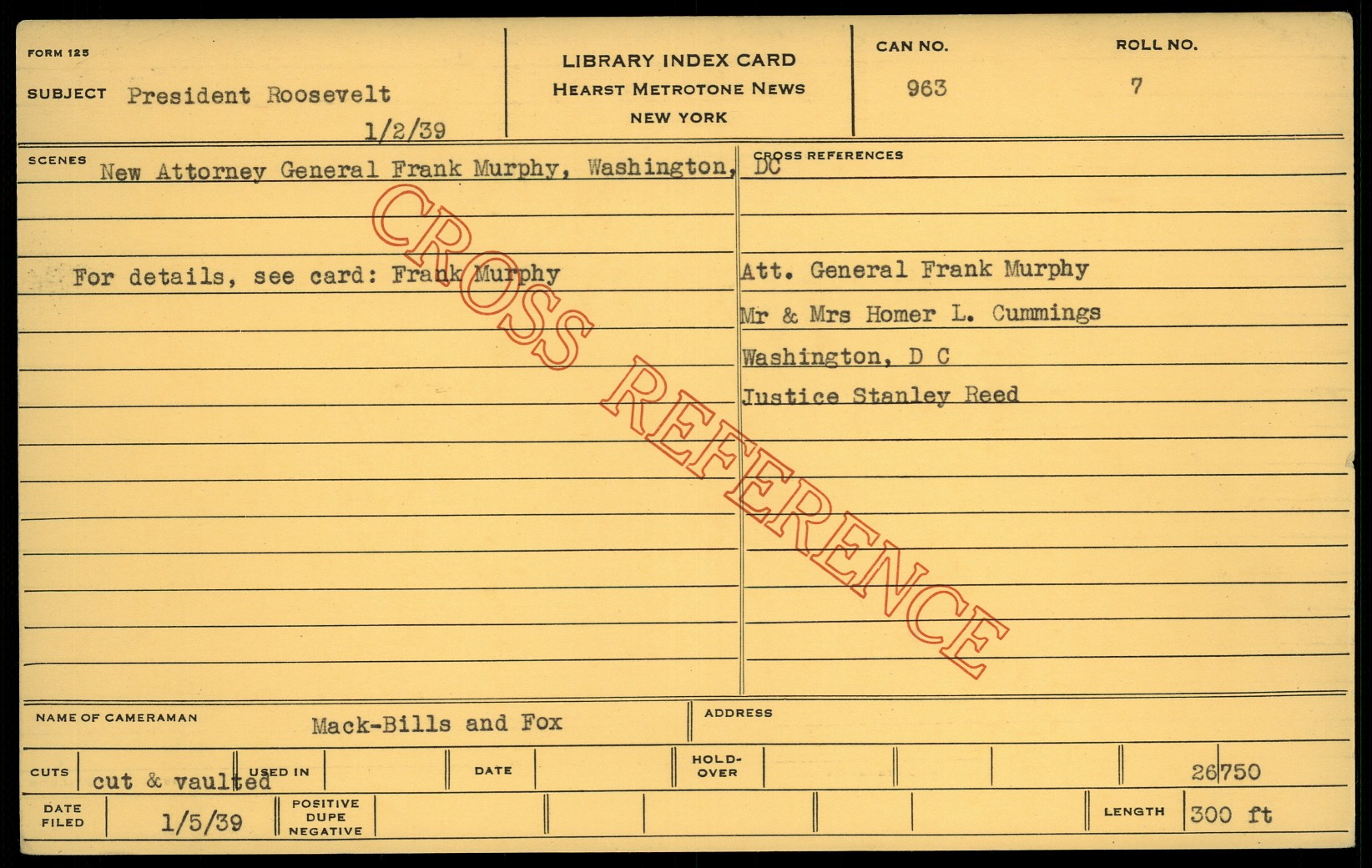 FORM 125

SUBJECT President Roosevelt

1/2/39

LIBRARY INDEX CARD
HEARST METROTONE NEWS
NEW YORK

CAN NO.
963

ROLL NO.
7

SCENES New Attorney General Frank Murphy, Washington, DC

For details, see card: Frank Murphy

CROSS REFERENCES

Att. General Frank Murphy
Mr & Mrs Homer L. Cummings
Washington, D C
Justice Stanley Reed

NAME OF CAMERAMAN Mack-Bills and Fox

ADDRESS

CUTS cut & vaulted USED IN

DATE

HOLD-OVER

26750

DATE FILED 1/5/39

POSITIVE DUPE NEGATIVE

LENGTH 300 ft

CROSS REFERENCE